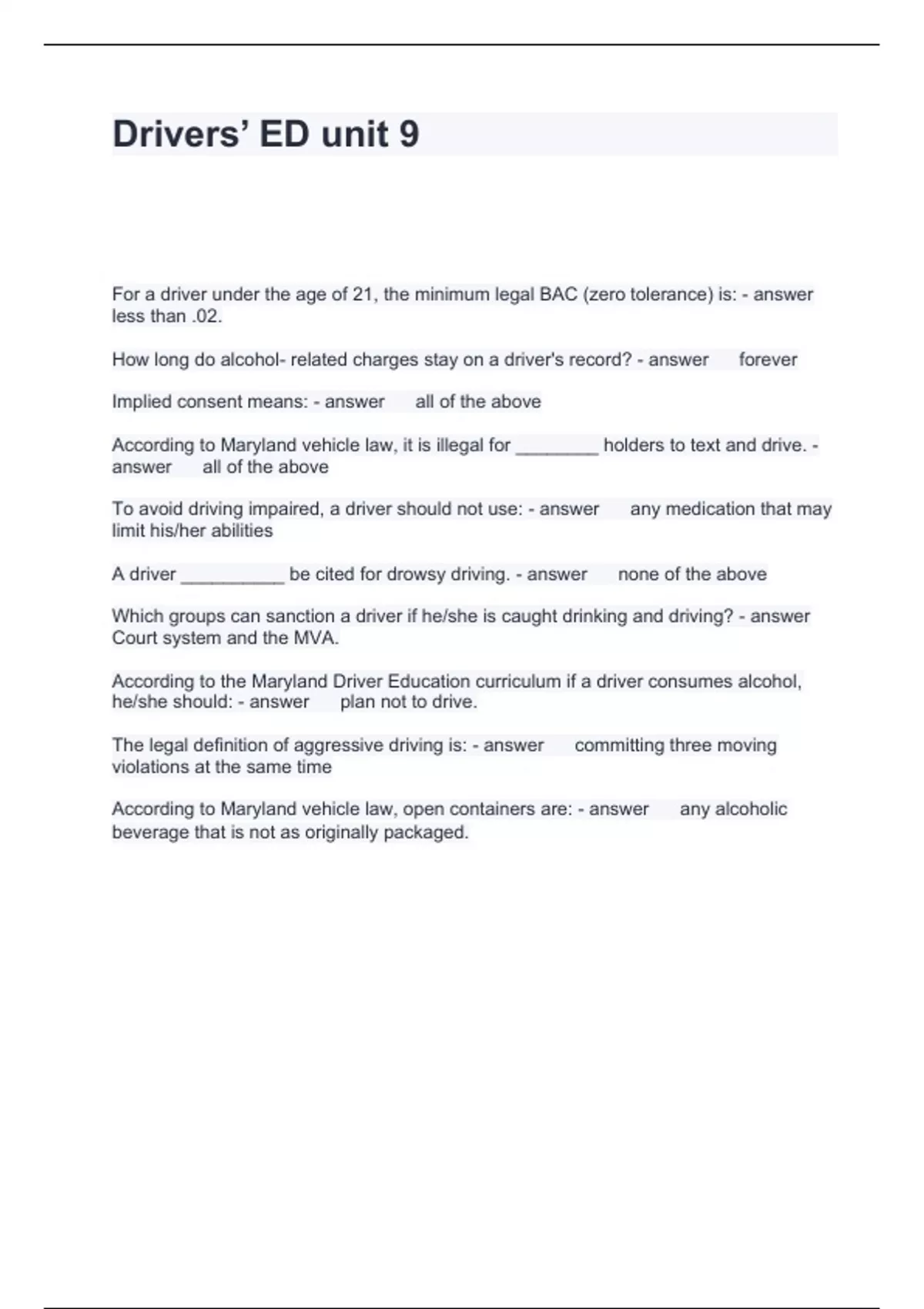 Drivers' ED unit 9

For a driver under the age of 21, the minimum legal BAC (zero tolerance) is: - answer less than .02.

How long do alcohol- related charges stay on a driver's record? - answer forever

Implied consent means: - answer all of the above

According to Maryland vehicle law, it is illegal for ____ holders to text and drive. - answer all of the above

To avoid driving impaired, a driver should not use: - answer any medication that may limit his/her abilities

A driver ____ be cited for drowsy driving. - answer none of the above

Which groups can sanction a driver if he/she is caught drinking and driving? - answer Court system and the MVA.

According to the Maryland Driver Education curriculum if a driver consumes alcohol, he/she should: - answer plan not to drive.

The legal definition of aggressive driving is: - answer committing three moving violations at the same time

According to Maryland vehicle law, open containers are: - answer any alcoholic beverage that is not as originally packaged.